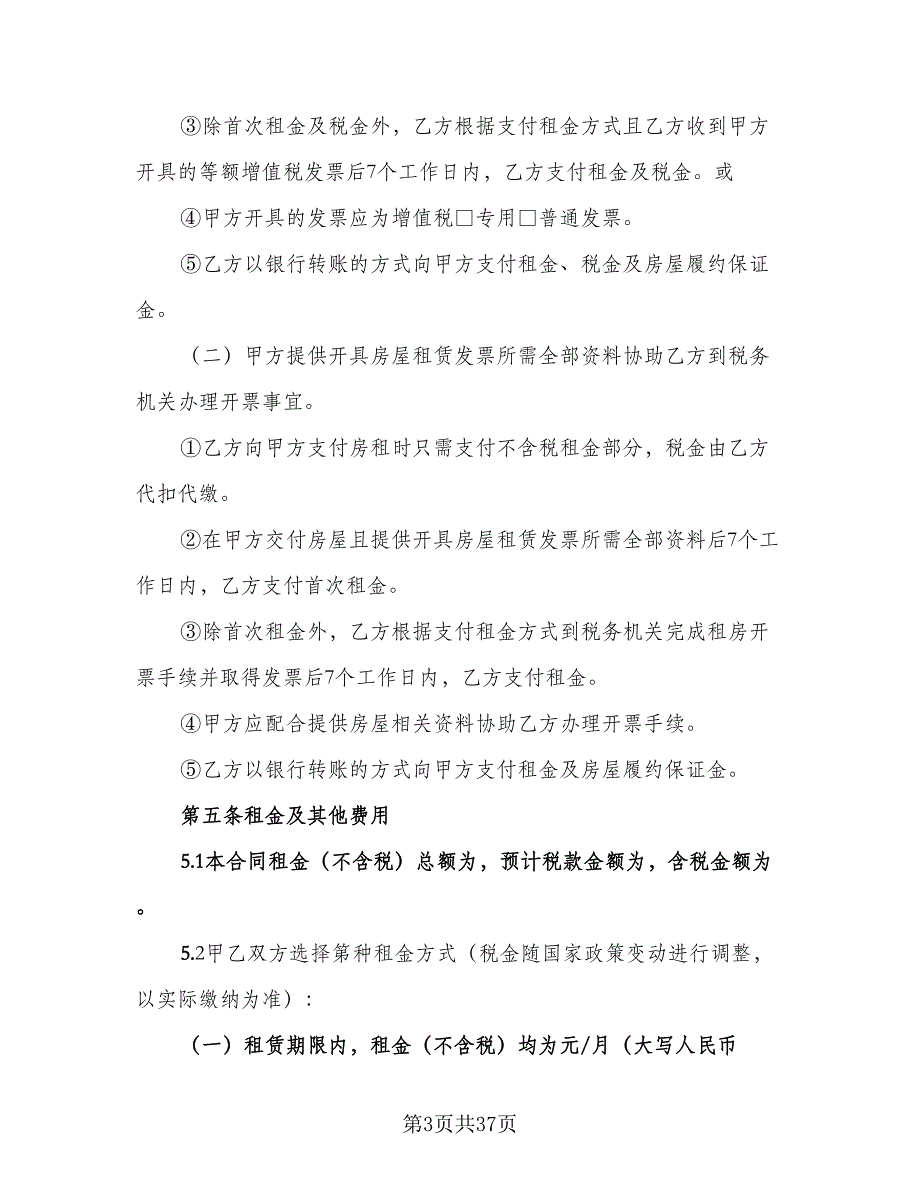 ③除首次租金及税金外，乙方根据支付租金方式且乙方收到甲方开具的等额增值税发票后7个工作日内，乙方支付租金及税金。或

④甲方开具的发票应为增值税□专用□普通发票。

⑤乙方以银行转账的方式向甲方支付租金、税金及房屋履约保证金。

（二）甲方提供开具房屋租赁发票所需全部资料协助乙方到税务机关办理开票事宜。

①乙方向甲方支付房租时只需支付不含税租金部分，税金由乙方代扣代缴。

②在甲方交付房屋且提供开具房屋租赁发票所需全部资料后7个工作日内，乙方支付首次租金。

③除首次租金外，乙方根据支付租金方式到税务机关完成租房开票手续并取得发票后7个工作日内，乙方支付租金。

④甲方应配合提供房屋相关资料协助乙方办理开票手续。

⑤乙方以银行转账的方式向甲方支付租金及房屋履约保证金。

第五条租金及其他费用

5.1本合同租金（不含税）总额为，预计税款金额为，含税金额为。

5.2甲乙双方选择第种租金方式（税金随国家政策变动进行调整，以实际缴纳为准）：

（一）租赁期限内，租金（不含税）均为元/月（大写人民币

第3页共37页